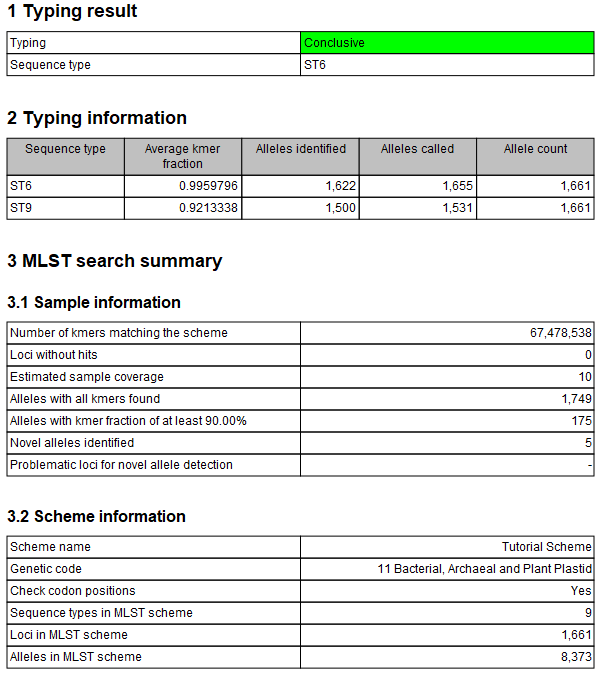 1 Typing result

| Typing | Conclusive |
|---|---|
| Sequence type | ST6 |

2 Typing information

| Sequence type | Average kmer fraction | Alleles identified | Alleles called | Allele count |
|---|---|---|---|---|
| ST6 | 0.9959796 | 1,622 | 1,655 | 1,661 |
| ST9 | 0.9213338 | 1,500 | 1,531 | 1,661 |

3 MLST search summary

3.1 Sample information

| Number of kmers matching the scheme | 67,478,538 |
|---|---|
| Loci without hits | 0 |
| Estimated sample coverage | 10 |
| Alleles with all kmers found | 1,749 |
| Alleles with kmer fraction of at least 90.00% | 175 |
| Novel alleles identified | 5 |
| Problematic loci for novel allele detection | - |

3.2 Scheme information

| Scheme name | Tutorial Scheme |
|---|---|
| Genetic code | 11 Bacterial, Archaeal and Plant Plastid |
| Check codon positions | Yes |
| Sequence types in MLST scheme | 9 |
| Loci in MLST scheme | 1,661 |
| Alleles in MLST scheme | 8,373 |